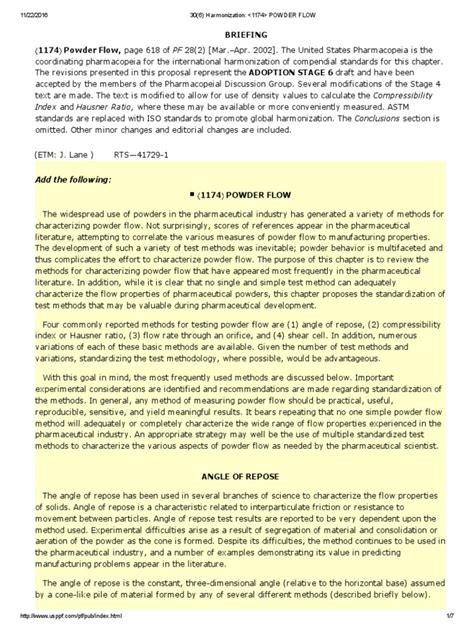 11/22/2016 30(6) Harmonization: <1174> POWDER FLOW

BRIEFING

⟨1174⟩ Powder Flow, page 618 of PF 28(2) [Mar.–Apr. 2002]. The United States Pharmacopeia is the coordinating pharmacopeia for the international harmonization of compendial standards for this chapter. The revisions presented in this proposal represent the ADOPTION STAGE 6 draft and have been accepted by the members of the Pharmacopeial Discussion Group. Several modifications of the Stage 4 text are made. The text is modified to allow for use of density values to calculate the Compressibility Index and Hausner Ratio, where these may be available or more conveniently measured. ASTM standards are replaced with ISO standards to promote global harmonization. The Conclusions section is omitted. Other minor changes and editorial changes are included.

(ETM: J. Lane ) RTS—41729-1

Add the following:

■ ⟨1174⟩ POWDER FLOW

The widespread use of powders in the pharmaceutical industry has generated a variety of methods for characterizing powder flow. Not surprisingly, scores of references appear in the pharmaceutical literature, attempting to correlate the various measures of powder flow to manufacturing properties. The development of such a variety of test methods was inevitable; powder behavior is multifaceted and thus complicates the effort to characterize powder flow. The purpose of this chapter is to review the methods for characterizing powder flow that have appeared most frequently in the pharmaceutical literature. In addition, while it is clear that no single and simple test method can adequately characterize the flow properties of pharmaceutical powders, this chapter proposes the standardization of test methods that may be valuable during pharmaceutical development.

Four commonly reported methods for testing powder flow are (1) angle of repose, (2) compressibility index or Hausner ratio, (3) flow rate through an orifice, and (4) shear cell. In addition, numerous variations of each of these basic methods are available. Given the number of test methods and variations, standardizing the test methodology, where possible, would be advantageous.

With this goal in mind, the most frequently used methods are discussed below. Important experimental considerations are identified and recommendations are made regarding standardization of the methods. In general, any method of measuring powder flow should be practical, useful, reproducible, sensitive, and yield meaningful results. It bears repeating that no one simple powder flow method will adequately or completely characterize the wide range of flow properties experienced in the pharmaceutical industry. An appropriate strategy may well be the use of multiple standardized test methods to characterize the various aspects of powder flow as needed by the pharmaceutical scientist.

ANGLE OF REPOSE

The angle of repose has been used in several branches of science to characterize the flow properties of solids. Angle of repose is a characteristic related to interparticulate friction or resistance to movement between particles. Angle of repose test results are reported to be very dependent upon the method used. Experimental difficulties arise as a result of segregation of material and consolidation or aeration of the powder as the cone is formed. Despite its difficulties, the method continues to be used in the pharmaceutical industry, and a number of examples demonstrating its value in predicting manufacturing problems appear in the literature.

The angle of repose is the constant, three-dimensional angle (relative to the horizontal base) assumed by a cone-like pile of material formed by any of several different methods (described briefly below).

http://www.usppf.com/pf/pub/index.html 1/7